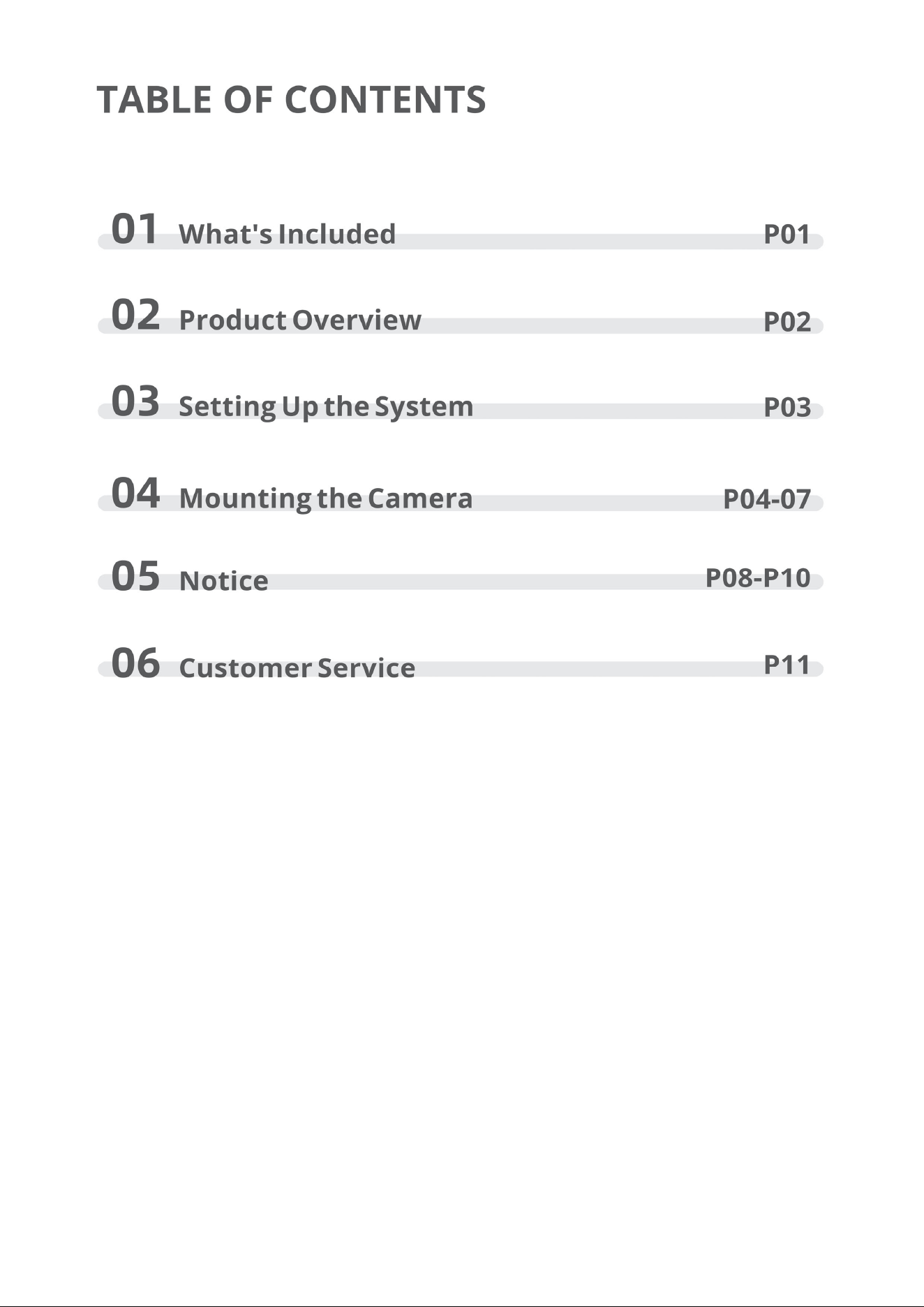 TABLE OF CONTENTS

01 What's Included P01

02 Product Overview P02

03 Setting Up the System P03

04 Mounting the Camera P04-07

05 Notice P08-P10

06 Customer Service P11